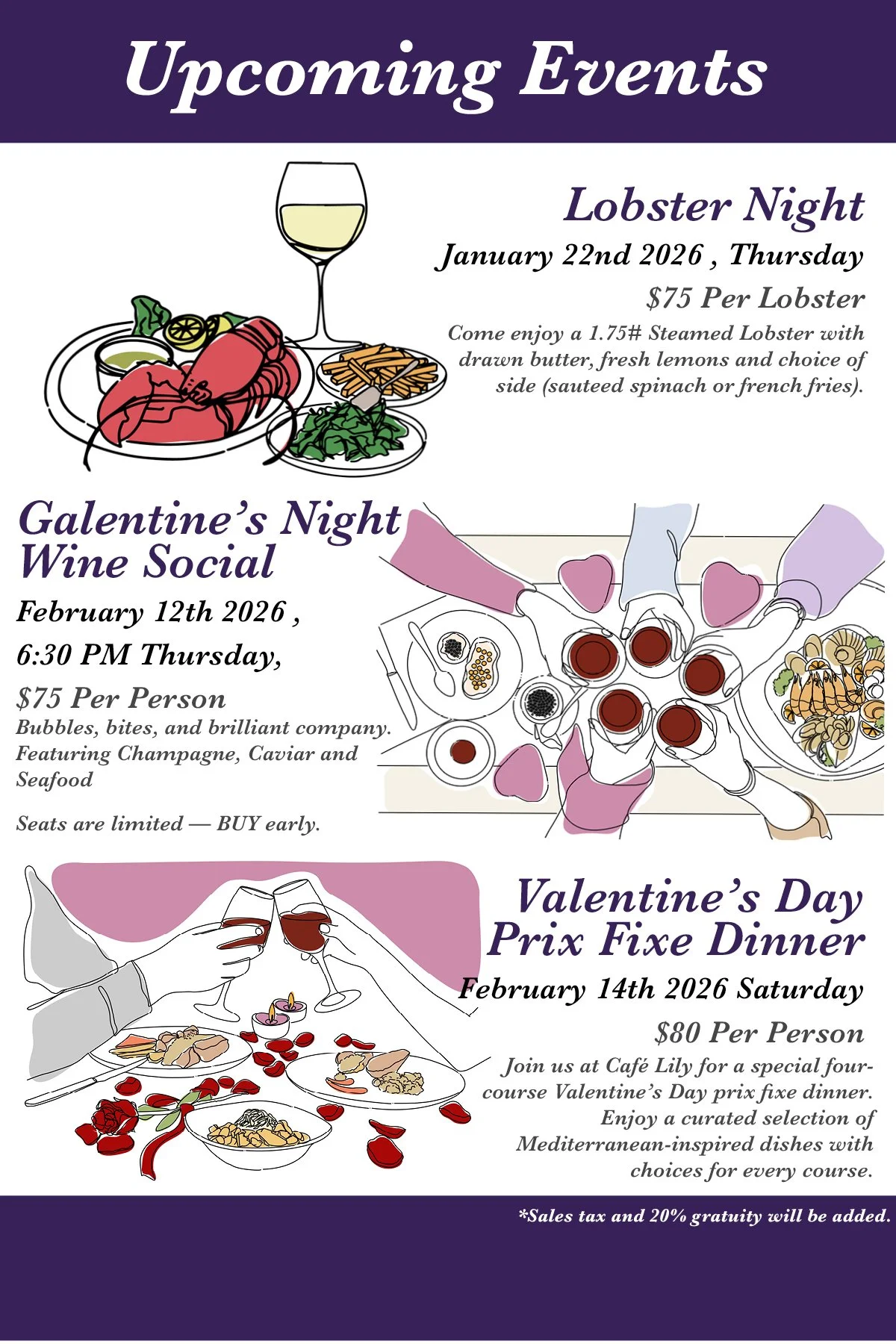 Upcoming Events

Lobster Night

January 22nd 2026 , Thursday

$75 Per Lobster

Come enjoy a 1.75# Steamed Lobster with drawn butter, fresh lemons and choice of side (sauteed spinach or french fries).

Galentine's Night Wine Social

February 12th 2026 ,

6:30 PM Thursday,

$75 Per Person

Bubbles, bites, and brilliant company. Featuring Champagne, Caviar and Seafood

Seats are limited — BUY early.

Valentine's Day Prix Fixe Dinner

February 14th 2026 Saturday

$80 Per Person

Join us at Café Lily for a special four-course Valentine's Day prix fixe dinner. Enjoy a curated selection of Mediterranean-inspired dishes with choices for every course.

*Sales tax and 20% gratuity will be added.